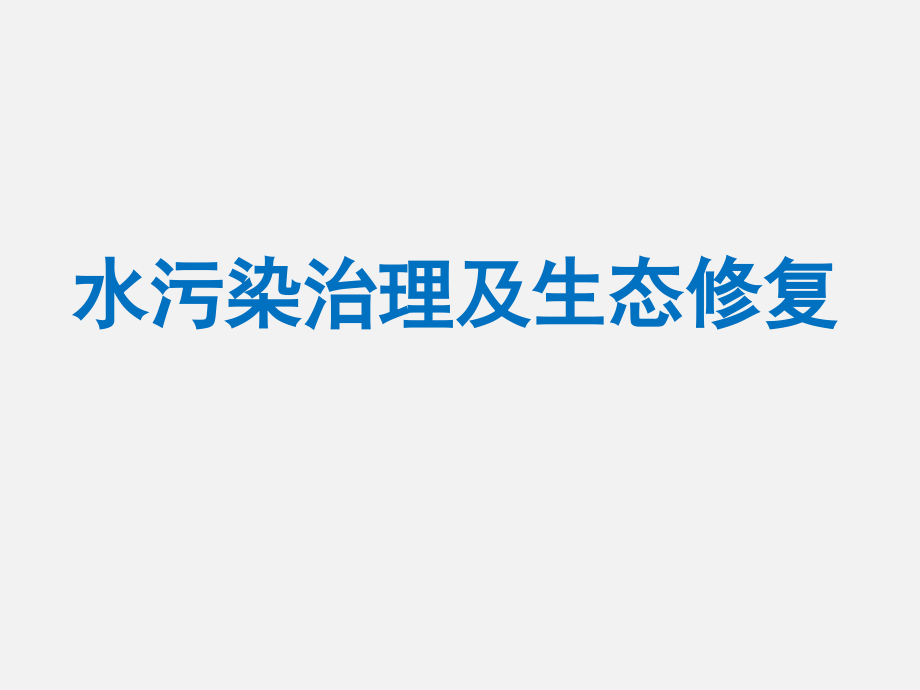 水污染治理及生态修复